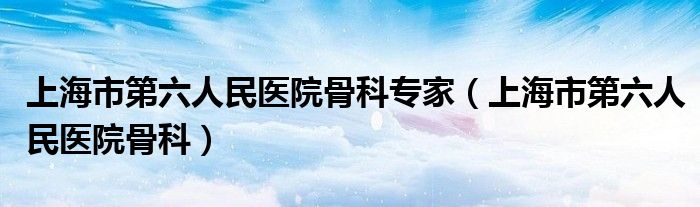 上海市第六人民医院骨科专家（上海市第六人民医院骨科）